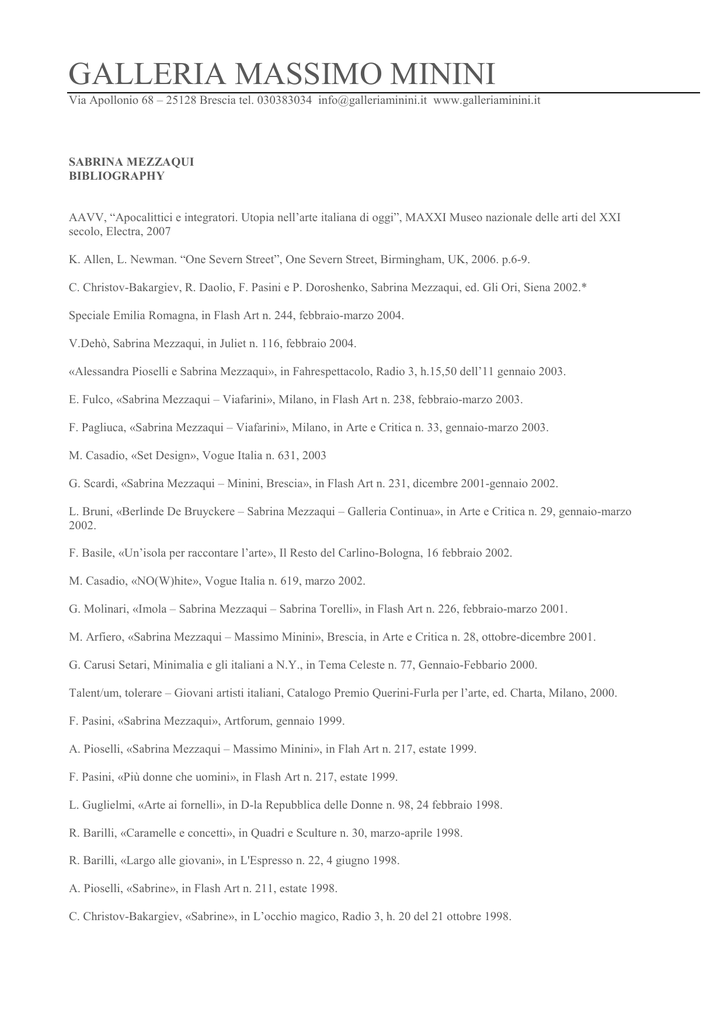 GALLERIA MASSIMO MININI
Via Apollonio 68 – 25128 Brescia tel. 030383034 info@galleriaminini.it www.galleriaminini.it

SABRINA MEZZAQUI
BIBLIOGRAPHY

AAVV, “Apocalittici e integratori. Utopia nell’arte italiana di oggi”, MAXXI Museo nazionale delle arti del XXI secolo, Electra, 2007

K. Allen, L. Newman. “One Severn Street”, One Severn Street, Birmingham, UK, 2006. p.6-9.

C. Christov-Bakargiev, R. Daolio, F. Pasini e P. Doroshenko, Sabrina Mezzaqui, ed. Gli Ori, Siena 2002.*

Speciale Emilia Romagna, in Flash Art n. 244, febbraio-marzo 2004.

V.Dehò, Sabrina Mezzaqui, in Juliet n. 116, febbraio 2004.

«Alessandra Pioselli e Sabrina Mezzaqui», in Fahrespettacolo, Radio 3, h.15,50 dell’11 gennaio 2003.

E. Fulco, «Sabrina Mezzaqui – Viafarini», Milano, in Flash Art n. 238, febbraio-marzo 2003.

F. Pagliuca, «Sabrina Mezzaqui – Viafarini», Milano, in Arte e Critica n. 33, gennaio-marzo 2003.

M. Casadio, «Set Design», Vogue Italia n. 631, 2003

G. Scardi, «Sabrina Mezzaqui – Minini, Brescia», in Flash Art n. 231, dicembre 2001-gennaio 2002.

L. Bruni, «Berlinde De Bruyckere – Sabrina Mezzaqui – Galleria Continua», in Arte e Critica n. 29, gennaio-marzo 2002.

F. Basile, «Un’isola per raccontare l’arte», Il Resto del Carlino-Bologna, 16 febbraio 2002.

M. Casadio, «NO(W)hite», Vogue Italia n. 619, marzo 2002.

G. Molinari, «Imola – Sabrina Mezzaqui – Sabrina Torelli», in Flash Art n. 226, febbraio-marzo 2001.

M. Arfiero, «Sabrina Mezzaqui – Massimo Minini», Brescia, in Arte e Critica n. 28, ottobre-dicembre 2001.

G. Carusi Setari, Minimalia e gli italiani a N.Y., in Tema Celeste n. 77, Gennaio-Febbario 2000.

Talent/um, tolerare – Giovani artisti italiani, Catalogo Premio Querini-Furla per l’arte, ed. Charta, Milano, 2000.

F. Pasini, «Sabrina Mezzaqui», Artforum, gennaio 1999.

A. Pioselli, «Sabrina Mezzaqui – Massimo Minini», in Flah Art n. 217, estate 1999.

F. Pasini, «Più donne che uomini», in Flash Art n. 217, estate 1999.

L. Guglielmi, «Arte ai fornelli», in D-la Repubblica delle Donne n. 98, 24 febbraio 1998.

R. Barilli, «Caramelle e concetti», in Quadri e Sculture n. 30, marzo-aprile 1998.

R. Barilli, «Largo alle giovani», in L'Espresso n. 22, 4 giugno 1998.

A. Pioselli, «Sabrine», in Flash Art n. 211, estate 1998.

C. Christov-Bakargiev, «Sabrine», in L’occhio magico, Radio 3, h. 20 del 21 ottobre 1998.